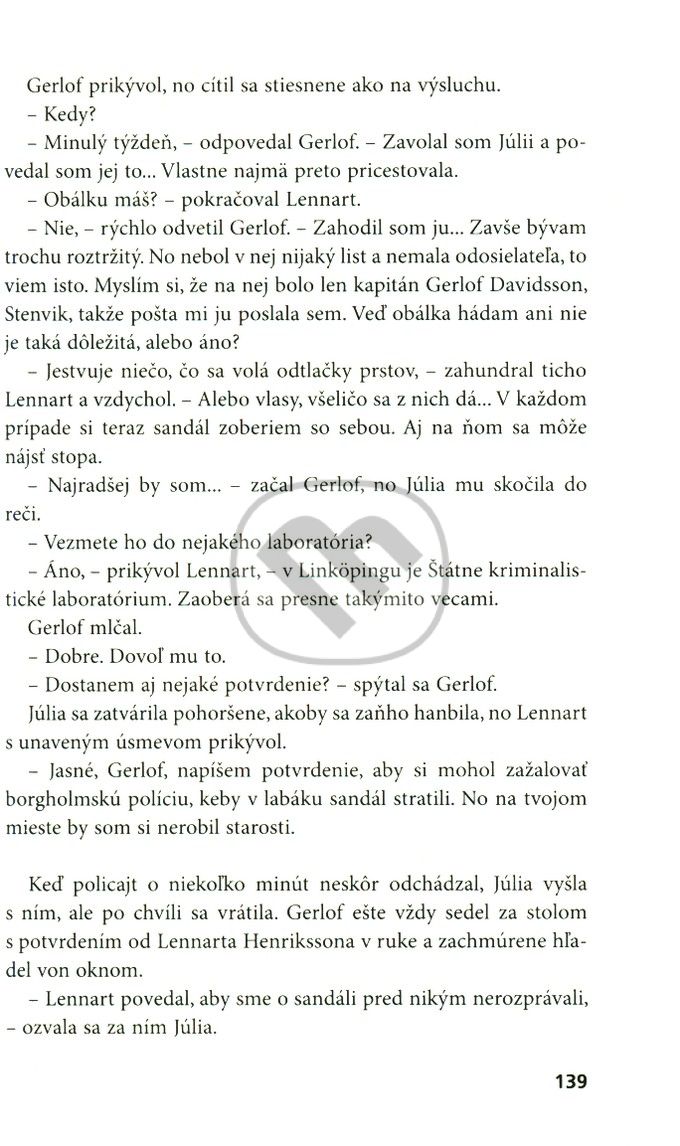 Gerlof prikývol, no cítil sa stiesnene ako na výsluchu.

– Kedy?

– Minulý týždeň, – odpovedal Gerlof. – Zavolal som Júlii a povedal som jej to... Vlastne najmä preto pricestovala.

– Obálku máš? – pokračoval Lennart.

– Nie, – rýchlo odvetil Gerlof. – Zahodil som ju... Zavše bývam trochu roztržitý. No nebol v nej nijaký list a nemala odosielateľa, to viem isto. Myslím si, že na nej bolo len kapitán Gerlof Davidsson, Stenvik, takže pošta mi ju poslala sem. Veď obálka hádam ani nie je taká dôležitá, alebo áno?

– Jestvuje niečo, čo sa volá odtlačky prstov, – zahundral ticho Lennart a vzdychol. – Alebo vlasy, všeličo sa z nich dá... V každom prípade si teraz sandál zoberiem so sebou. Aj na ňom sa môže nájsť stopa.

– Najradšej by som... – začal Gerlof, no Júlia mu skočila do reči.

– Vezmete ho do nejakého laboratória?

– Áno, – prikývol Lennart, – v Linköpingu je Štátne kriminalistické laboratórium. Zaoberá sa presne takýmito vecami.

Gerlof mlčal.

– Dobre. Dovoľ mu to.

– Dostanem aj nejaké potvrdenie? – spýtal sa Gerlof.

Júlia sa zatvárila pohoršene, akoby sa zaňho hanbila, no Lennart s unaveným úsmevom prikývol.

– Jasné, Gerlof, napíšem potvrdenie, aby si mohol zažalovať borgholmskú políciu, keby v labáku sandál stratili. No na tvojom mieste by som si nerobil starosti.

Keď policajt o niekoľko minút neskôr odchádzal, Júlia vyšla s ním, ale po chvíli sa vrátila. Gerlof ešte vždy sedel za stolom s potvrdením od Lennarta Henrikssona v ruke a zachmúrene hľadel von oknom.

– Lennart povedal, aby sme o sandáli pred nikým nerozprávali, – ozvala sa za ním Júlia.

139